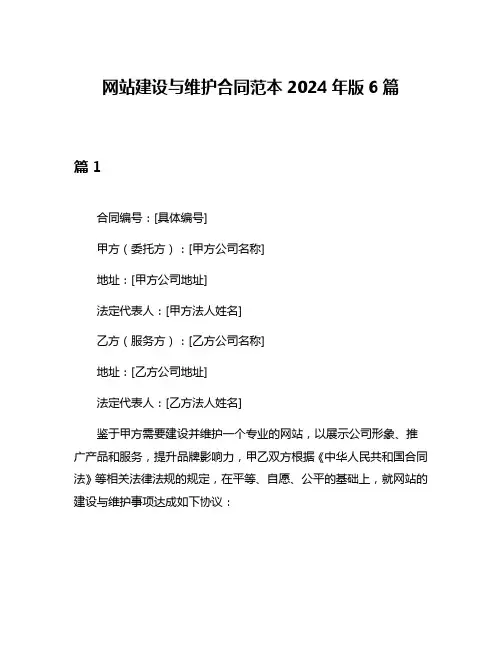 网站建设与维护合同范本 2024 年版 6 篇

篇 1

合同编号：[具体编号]

甲方（委托方）：[甲方公司名称]

地址：[甲方公司地址]

法定代表人：[甲方法人姓名]

乙方（服务方）：[乙方公司名称]

地址：[乙方公司地址]

法定代表人：[乙方法人姓名]

鉴于甲方需要建设并维护一个专业的网站，以展示公司形象、推广产品和服务，提升品牌影响力，甲乙双方根据《中华人民共和国合同法》等相关法律法规的规定，在平等、自愿、公平的基础上，就网站的建设与维护事项达成如下协议：